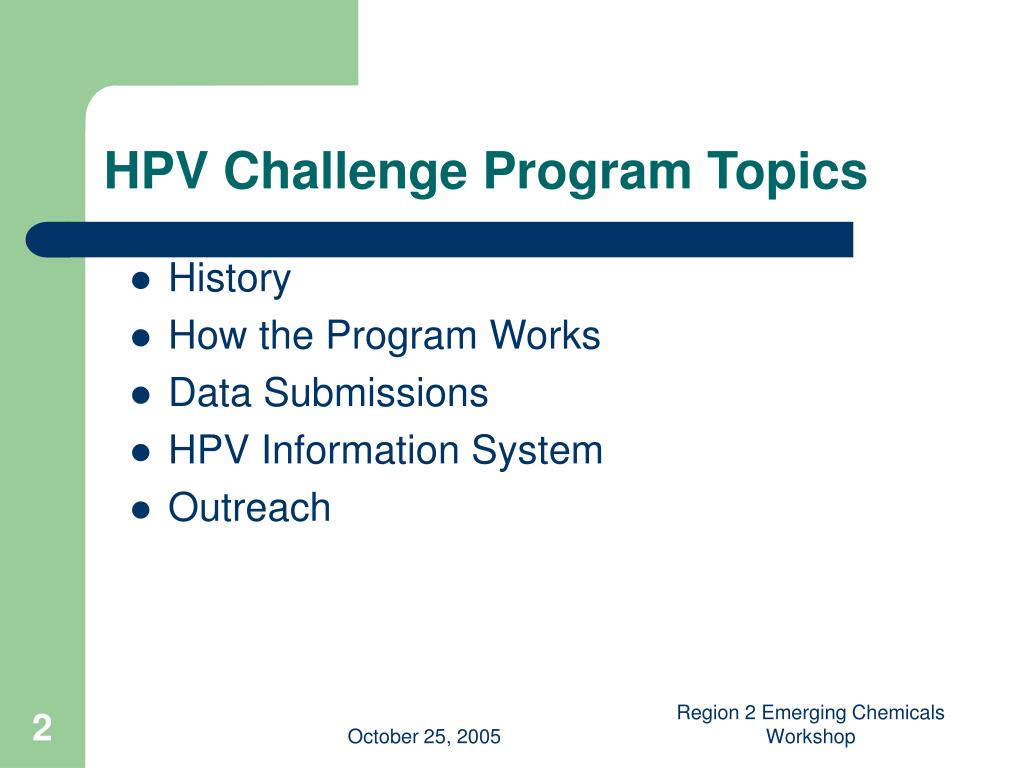 HPV Challenge Program Topics

- History
- How the Program Works
- Data Submissions
- HPV Information System
- Outreach

2

October 25, 2005

Region 2 Emerging Chemicals Workshop